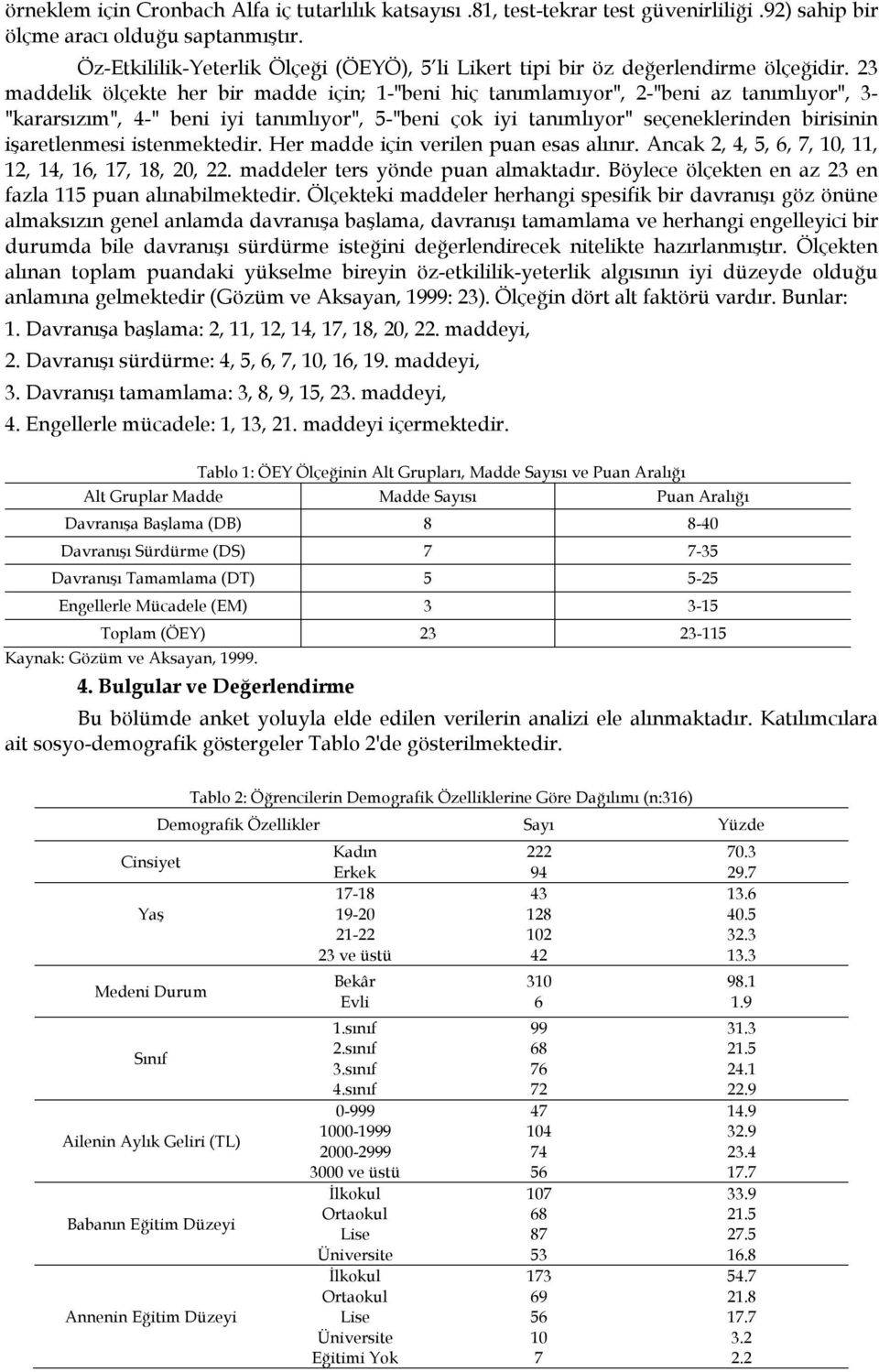 örneklem için Cronbach Alfa iç tutarlılık katsayısı .81, test-tekrar test güvenirliliği .92) sahip bir ölçme aracı olduğu saptanmıştır.

Öz-Etkililik-Yeterlik Ölçeği (ÖEYÖ), 5'li Likert tipi bir öz değerlendirme ölçeğidir. 23 maddelik ölçekte her bir madde için; 1-"beni hiç tanımlamıyor", 2-"beni az tanımlıyor", 3-"kararsızım", 4-" beni iyi tanımlıyor", 5-"beni çok iyi tanımlıyor" seçeneklerinden birisinin işaretlenmesi istenmektedir. Her madde için verilen puan esas alınır. Ancak 2, 4, 5, 6, 7, 10, 11, 12, 14, 16, 17, 18, 20, 22. maddeler ters yönde puan almaktadır. Böylece ölçekten en az 23 en fazla 115 puan alınabilmektedir. Ölçekteki maddeler herhangi spesifik bir davranışı göz önüne almaksızın genel anlamda davranışa başlama, davranışı tamamlama ve herhangi engelleyici bir durumda bile davranışı sürdürme isteğini değerlendirecek nitelikte hazırlanmıştır. Ölçekten alınan toplam puandaki yükselme bireyin öz-etkililik-yeterlik algısının iyi düzeyde olduğu anlamına gelmektedir (Gözüm ve Aksayan, 1999: 23). Ölçeğin dört alt faktörü vardır. Bunlar:
1. Davranışa başlama: 2, 11, 12, 14, 17, 18, 20, 22. maddeyi,
2. Davranışı sürdürme: 4, 5, 6, 7, 10, 16, 19. maddeyi,
3. Davranışı tamamlama: 3, 8, 9, 15, 23. maddeyi,
4. Engellerle mücadele: 1, 13, 21. maddeyi içermektedir.

Tablo 1: ÖEY Ölçeğinin Alt Grupları, Madde Sayısı ve Puan Aralığı

| Alt Gruplar Madde | Madde Sayısı | Puan Aralığı |
|---|---|---|
| Davranışa Başlama (DB) | 8 | 8-40 |
| Davranışı Sürdürme (DS) | 7 | 7-35 |
| Davranışı Tamamlama (DT) | 5 | 5-25 |
| Engellerle Mücadele (EM) | 3 | 3-15 |
| Toplam (ÖEY) | 23 | 23-115 |

Kaynak: Gözüm ve Aksayan, 1999.

4. Bulgular ve Değerlendirme

Bu bölümde anket yoluyla elde edilen verilerin analizi ele alınmaktadır. Katılımcılara ait sosyo-demografik göstergeler Tablo 2'de gösterilmektedir.

Tablo 2: Öğrencilerin Demografik Özelliklerine Göre Dağılımı (n:316)

| Demografik Özellikler | | Sayı | Yüzde |
|---|---|---|---|
| Cinsiyet | Kadın | 222 | 70.3 |
| | Erkek | 94 | 29.7 |
| Yaş | 17-18 | 43 | 13.6 |
| | 19-20 | 128 | 40.5 |
| | 21-22 | 102 | 32.3 |
| | 23 ve üstü | 42 | 13.3 |
| Medeni Durum | Bekâr | 310 | 98.1 |
| | Evli | 6 | 1.9 |
| Sınıf | 1.sınıf | 99 | 31.3 |
| | 2.sınıf | 68 | 21.5 |
| | 3.sınıf | 76 | 24.1 |
| | 4.sınıf | 72 | 22.9 |
| Ailenin Aylık Geliri (TL) | 0-999 | 47 | 14.9 |
| | 1000-1999 | 104 | 32.9 |
| | 2000-2999 | 74 | 23.4 |
| | 3000 ve üstü | 56 | 17.7 |
| Babanın Eğitim Düzeyi | İlkokul | 107 | 33.9 |
| | Ortaokul | 68 | 21.5 |
| | Lise | 87 | 27.5 |
| | Üniversite | 53 | 16.8 |
| Annenin Eğitim Düzeyi | İlkokul | 173 | 54.7 |
| | Ortaokul | 69 | 21.8 |
| | Lise | 56 | 17.7 |
| | Üniversite | 10 | 3.2 |
| | Eğitimi Yok | 7 | 2.2 |